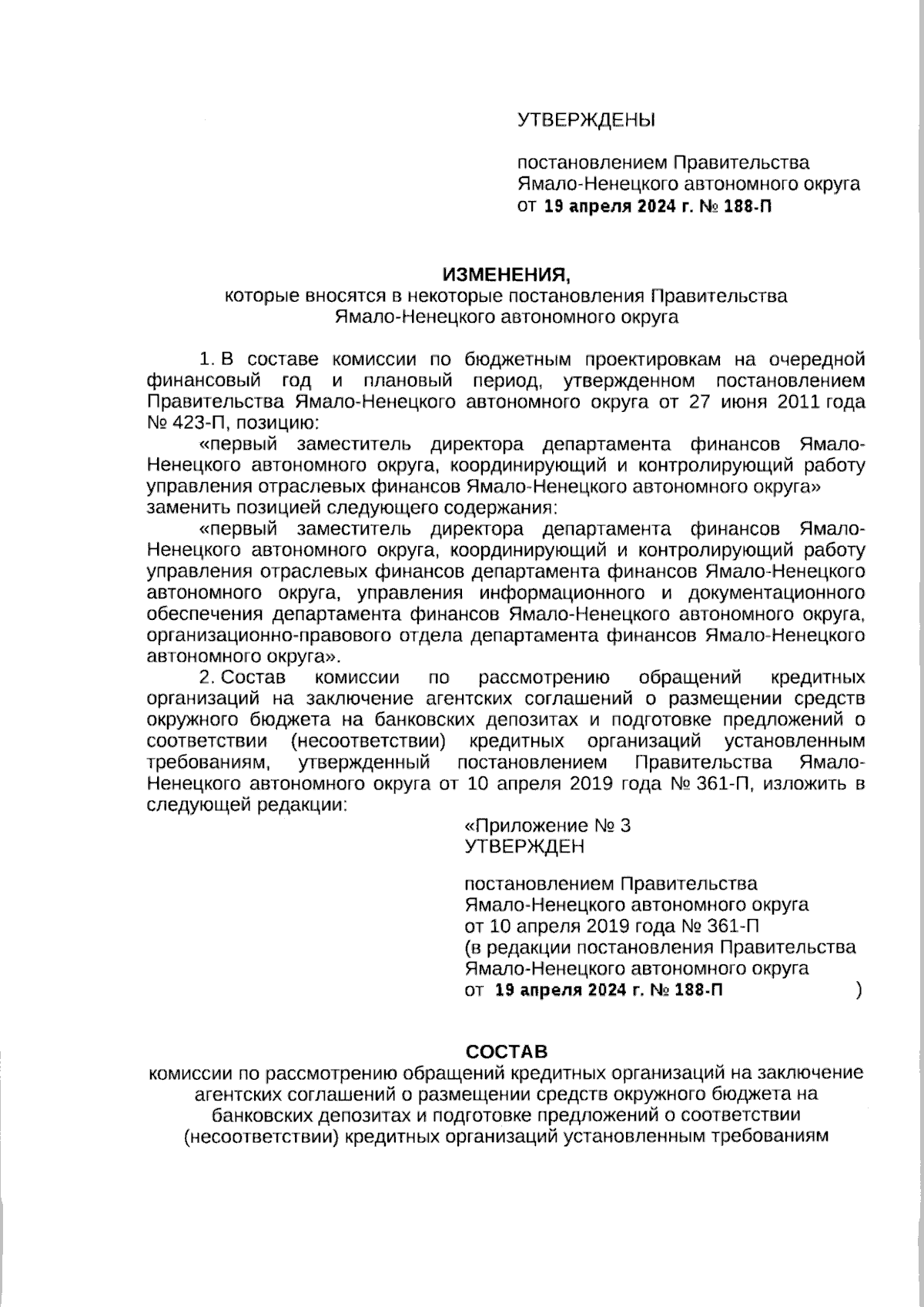 УТВЕРЖДЕНЫ

постановлением Правительства Ямало-Ненецкого автономного округа от 19 апреля 2024 г. № 188-П

ИЗМЕНЕНИЯ,
которые вносятся в некоторые постановления Правительства Ямало-Ненецкого автономного округа

1. В составе комиссии по бюджетным проектировкам на очередной финансовый год и плановый период, утвержденном постановлением Правительства Ямало-Ненецкого автономного округа от 27 июня 2011 года № 423-П, позицию:

«первый заместитель директора департамента финансов Ямало-Ненецкого автономного округа, координирующий и контролирующий работу управления отраслевых финансов Ямало-Ненецкого автономного округа»
заменить позицией следующего содержания:

«первый заместитель директора департамента финансов Ямало-Ненецкого автономного округа, координирующий и контролирующий работу управления отраслевых финансов департамента финансов Ямало-Ненецкого автономного округа, управления информационного и документационного обеспечения департамента финансов Ямало-Ненецкого автономного округа, организационно-правового отдела департамента финансов Ямало-Ненецкого автономного округа».

2. Состав комиссии по рассмотрению обращений кредитных организаций на заключение агентских соглашений о размещении средств окружного бюджета на банковских депозитах и подготовке предложений о соответствии (несоответствии) кредитных организаций установленным требованиям, утвержденный постановлением Правительства Ямало-Ненецкого автономного округа от 10 апреля 2019 года № 361-П, изложить в следующей редакции:

«Приложение № 3
УТВЕРЖДЕН

постановлением Правительства Ямало-Ненецкого автономного округа от 10 апреля 2019 года № 361-П (в редакции постановления Правительства Ямало-Ненецкого автономного округа от 19 апреля 2024 г. № 188-П )

СОСТАВ
комиссии по рассмотрению обращений кредитных организаций на заключение агентских соглашений о размещении средств окружного бюджета на банковских депозитах и подготовке предложений о соответствии (несоответствии) кредитных организаций установленным требованиям